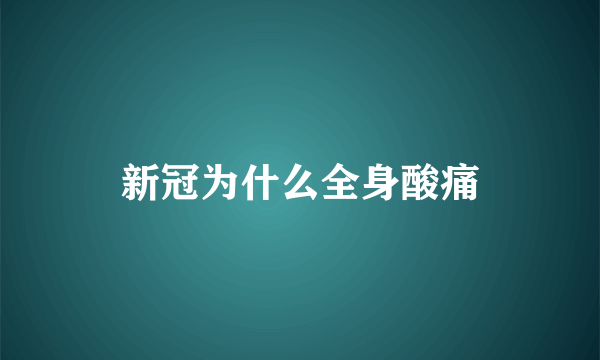 新冠为什么全身酸痛